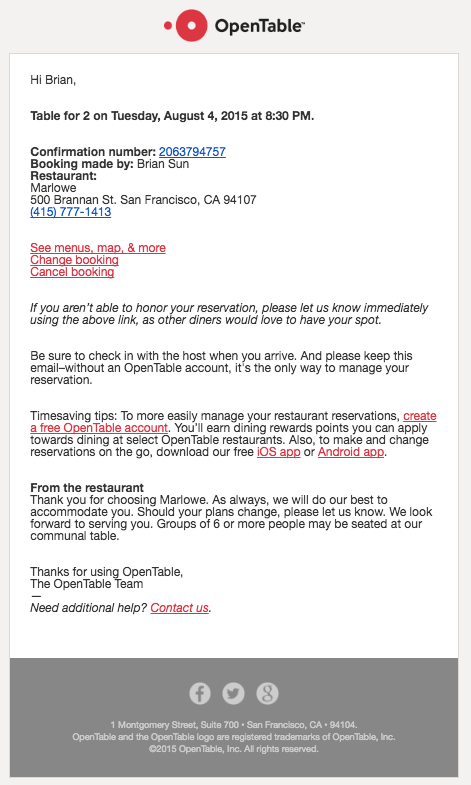 OpenTable™

Hi Brian,

Table for 2 on Tuesday, August 4, 2015 at 8:30 PM.

Confirmation number: 2063794757
Booking made by: Brian Sun
Restaurant:
Marlowe
500 Brannan St. San Francisco, CA 94107
(415) 777-1413

See menus, map, & more
Change booking
Cancel booking

If you aren't able to honor your reservation, please let us know immediately using the above link, as other diners would love to have your spot.

Be sure to check in with the host when you arrive. And please keep this email–without an OpenTable account, it's the only way to manage your reservation.

Timesaving tips: To more easily manage your restaurant reservations, create a free OpenTable account. You'll earn dining rewards points you can apply towards dining at select OpenTable restaurants. Also, to make and change reservations on the go, download our free iOS app or Android app.

From the restaurant
Thank you for choosing Marlowe. As always, we will do our best to accommodate you. Should your plans change, please let us know. We look forward to serving you. Groups of 6 or more people may be seated at our communal table.

Thanks for using OpenTable,
The OpenTable Team
—
Need additional help? Contact us.

1 Montgomery Street, Suite 700 • San Francisco, CA • 94104.
OpenTable and the OpenTable logo are registered trademarks of OpenTable, Inc.
©2015 OpenTable, Inc. All rights reserved.